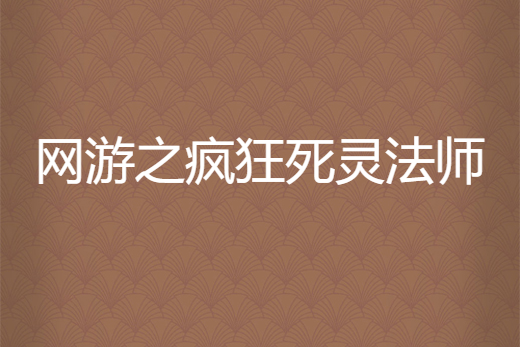 网游之疯狂死灵法师